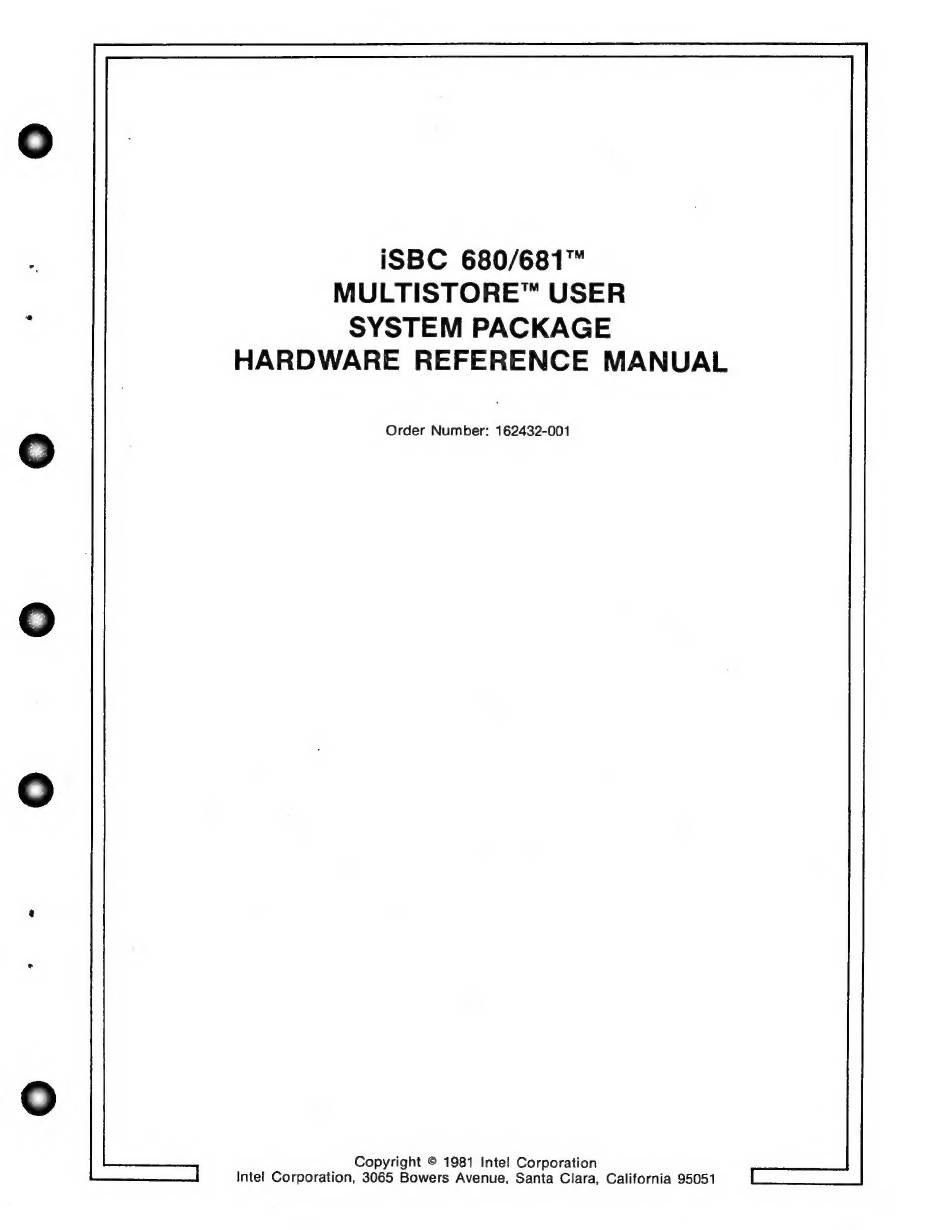 iSBC 680/681™
MULTISTORE™ USER
SYSTEM PACKAGE
HARDWARE REFERENCE MANUAL

Order Number: 162432-001

Copyright © 1981 Intel Corporation
Intel Corporation, 3065 Bowers Avenue, Santa Clara, California 95051